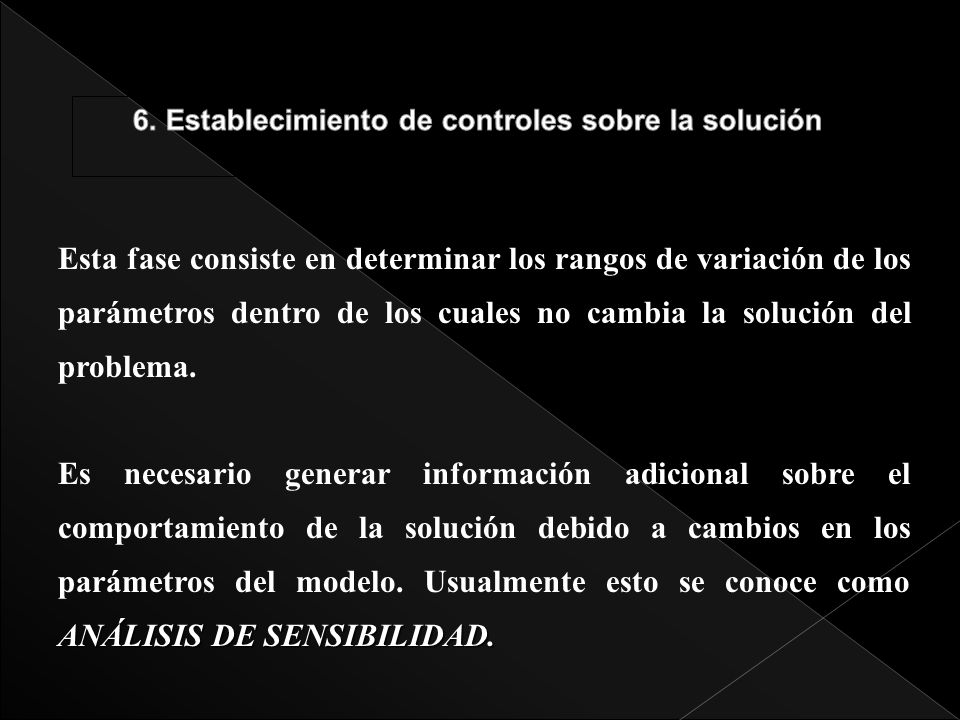 6. Establecimiento de controles sobre la solución

Esta fase consiste en determinar los rangos de variación de los parámetros dentro de los cuales no cambia la solución del problema.

Es necesario generar información adicional sobre el comportamiento de la solución debido a cambios en los parámetros del modelo. Usualmente esto se conoce como ANÁLISIS DE SENSIBILIDAD.